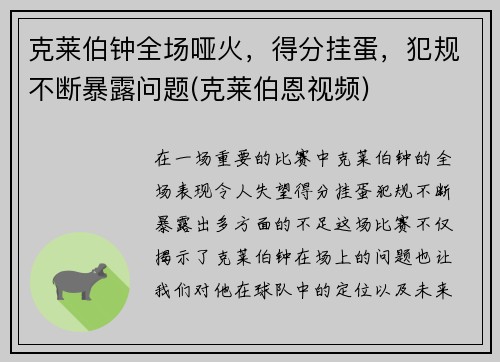 克莱伯钟全场哑火，得分挂蛋，犯规不断暴露问题(克莱伯恩视频)

在一场重要的比赛中克莱伯钟的全场表现令人失望得分挂蛋犯规不断暴露出多方面的不足这场比赛不仅揭示了克莱伯钟在场上的问题也让我们对他在球队中的定位以及未来